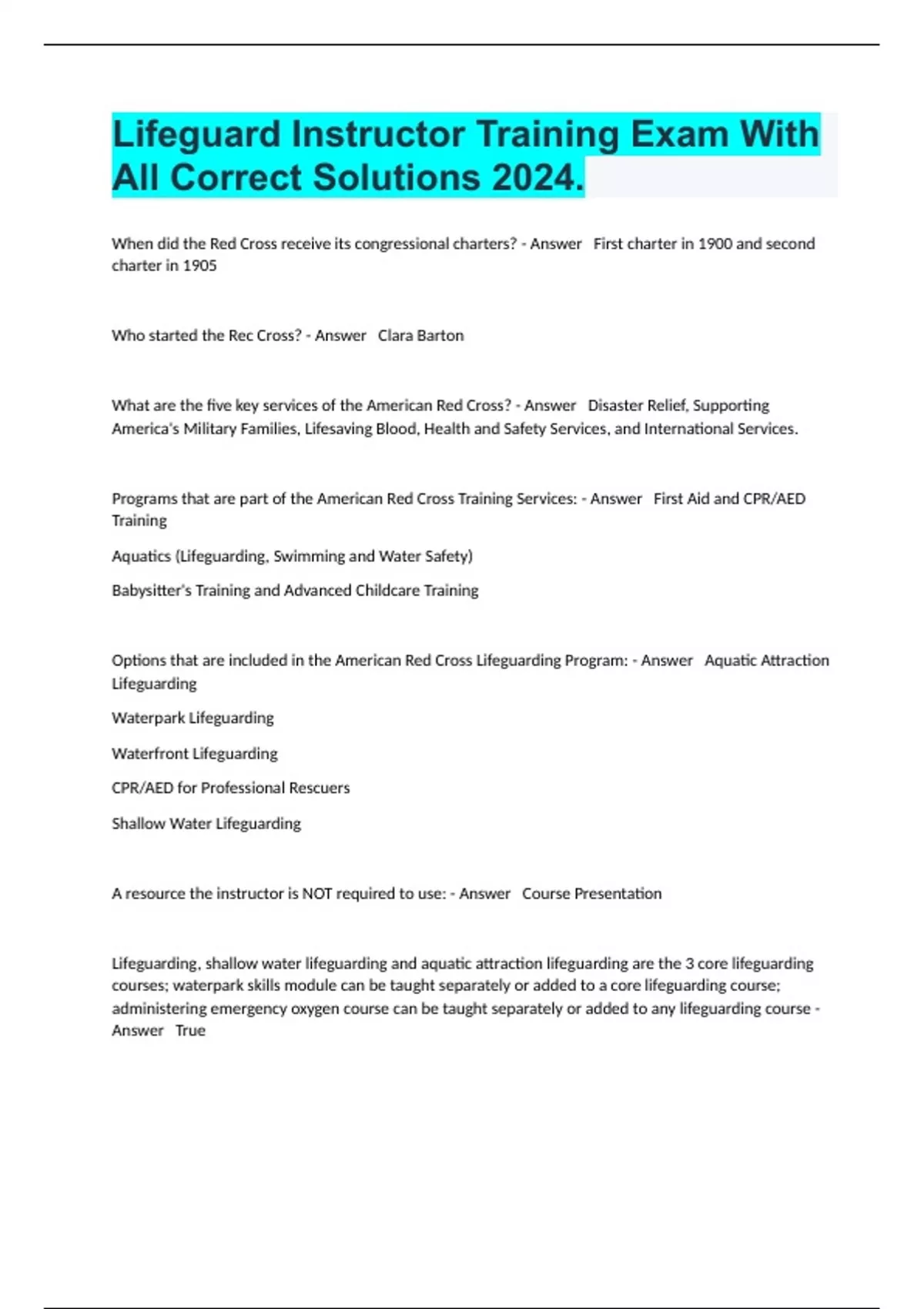 Lifeguard Instructor Training Exam With All Correct Solutions 2024.

When did the Red Cross receive its congressional charters? - Answer   First charter in 1900 and second charter in 1905

Who started the Rec Cross? - Answer   Clara Barton

What are the five key services of the American Red Cross? - Answer   Disaster Relief, Supporting America's Military Families, Lifesaving Blood, Health and Safety Services, and International Services.

Programs that are part of the American Red Cross Training Services: - Answer   First Aid and CPR/AED Training

Aquatics (Lifeguarding, Swimming and Water Safety)

Babysitter's Training and Advanced Childcare Training

Options that are included in the American Red Cross Lifeguarding Program: - Answer   Aquatic Attraction Lifeguarding

Waterpark Lifeguarding

Waterfront Lifeguarding

CPR/AED for Professional Rescuers

Shallow Water Lifeguarding

A resource the instructor is NOT required to use: - Answer   Course Presentation

Lifeguarding, shallow water lifeguarding and aquatic attraction lifeguarding are the 3 core lifeguarding courses; waterpark skills module can be taught separately or added to a core lifeguarding course; administering emergency oxygen course can be taught separately or added to any lifeguarding course - Answer   True